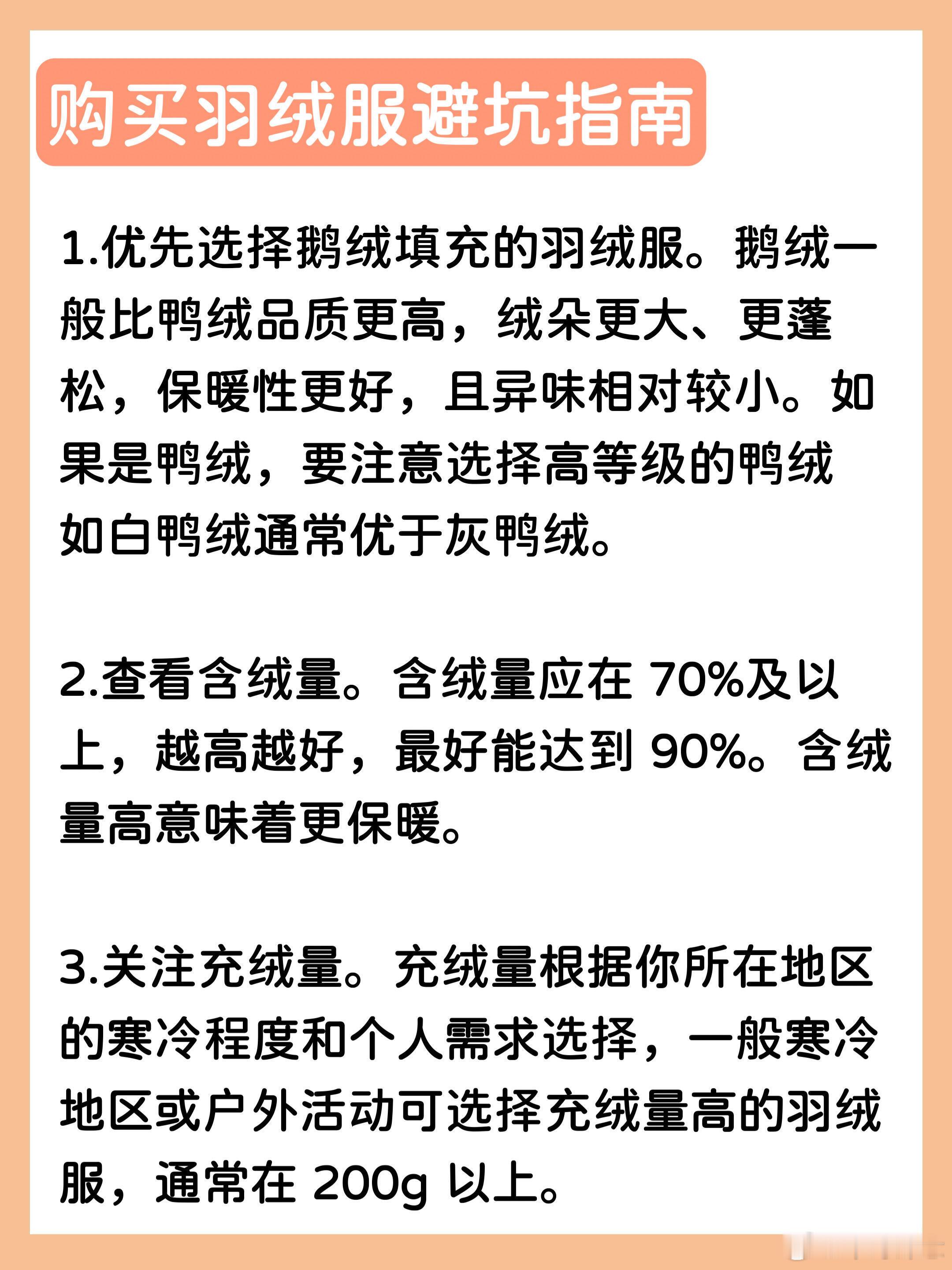 购买羽绒服避坑指南

1.优先选择鹅绒填充的羽绒服。鹅绒一般比鸭绒品质更高，绒朵更大、更蓬松，保暖性更好，且异味相对较小。如果是鸭绒，要注意选择高等级的鸭绒如白鸭绒通常优于灰鸭绒。

2.查看含绒量。含绒量应在 70%及以上，越高越好，最好能达到 90%。含绒量高意味着更保暖。

3.关注充绒量。充绒量根据你所在地区的寒冷程度和个人需求选择，一般寒冷地区或户外活动可选择充绒量高的羽绒服，通常在 200g 以上。